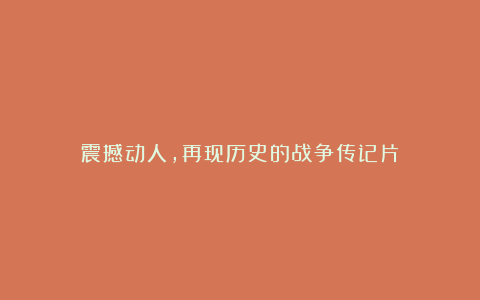 震撼动人，再现历史的战争传记片